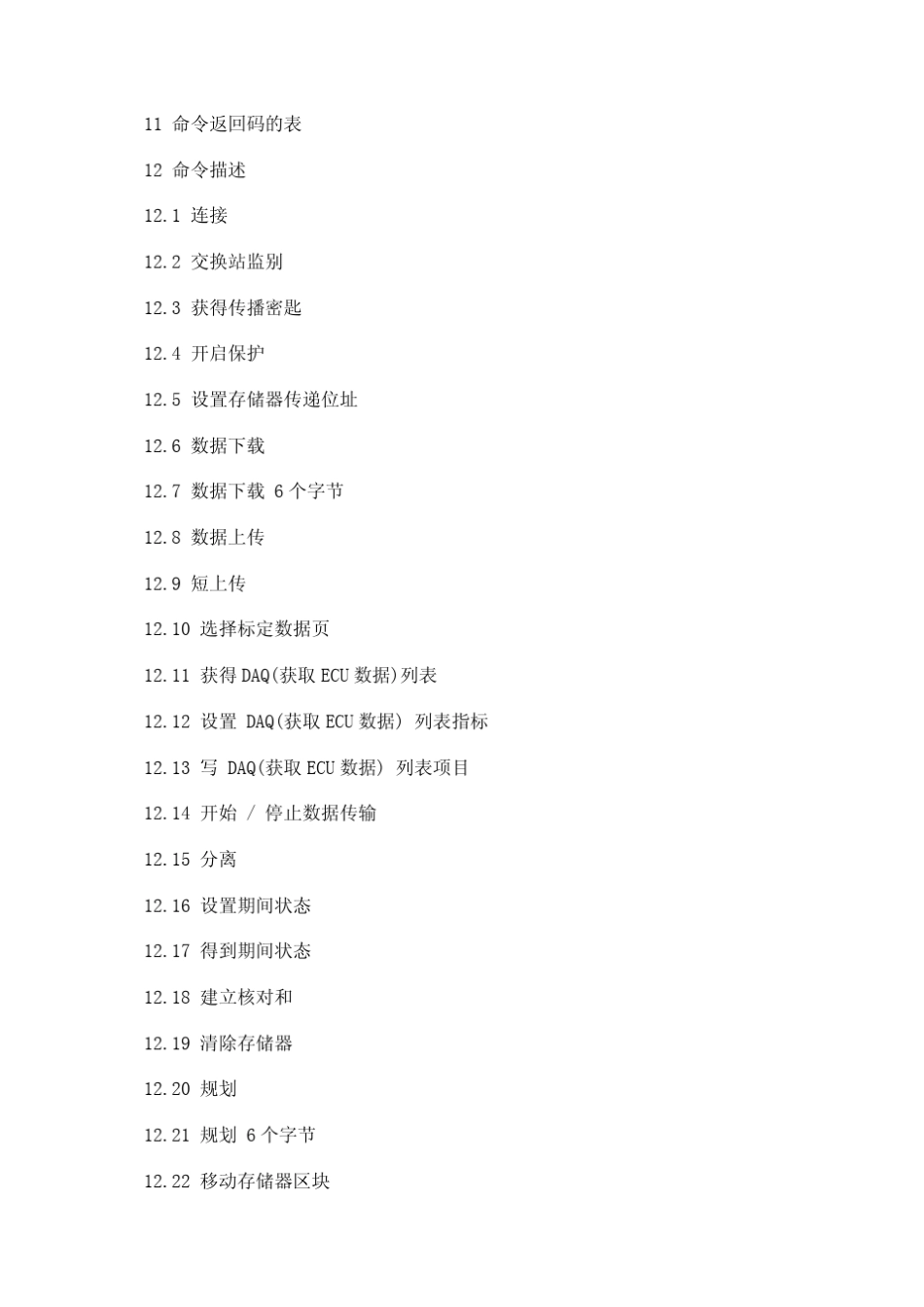 11 命令返回码的表

12 命令描述

12.1 连接

12.2 交换站监别

12.3 获得传播密匙

12.4 开启保护

12.5 设置存储器传递位址

12.6 数据下载

12.7 数据下载 6 个字节

12.8 数据上传

12.9 短上传

12.10 选择标定数据页

12.11 获得 DAQ(获取 ECU 数据)列表

12.12 设置 DAQ(获取 ECU 数据) 列表指标

12.13 写 DAQ(获取 ECU 数据) 列表项目

12.14 开始 / 停止数据传输

12.15 分离

12.16 设置期间状态

12.17 得到期间状态

12.18 建立核对和

12.19 清除存储器

12.20 规划

12.21 规划 6 个字节

12.22 移动存储器区块